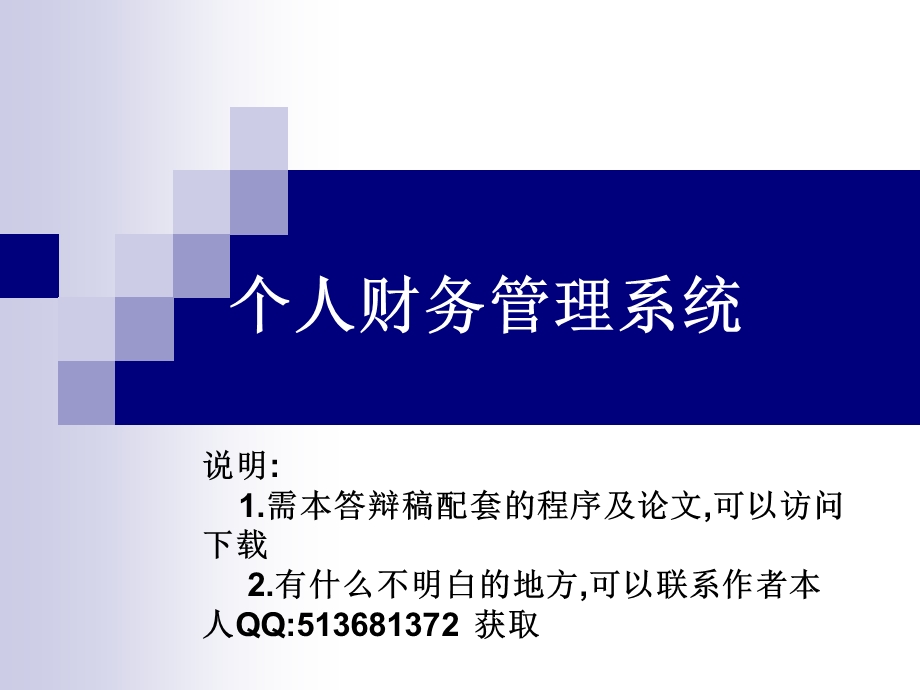 个人财务管理系统

说明:
1.需本答辩稿配套的程序及论文,可以访问下载
2.有什么不明白的地方,可以联系作者本人QQ:513681372 获取